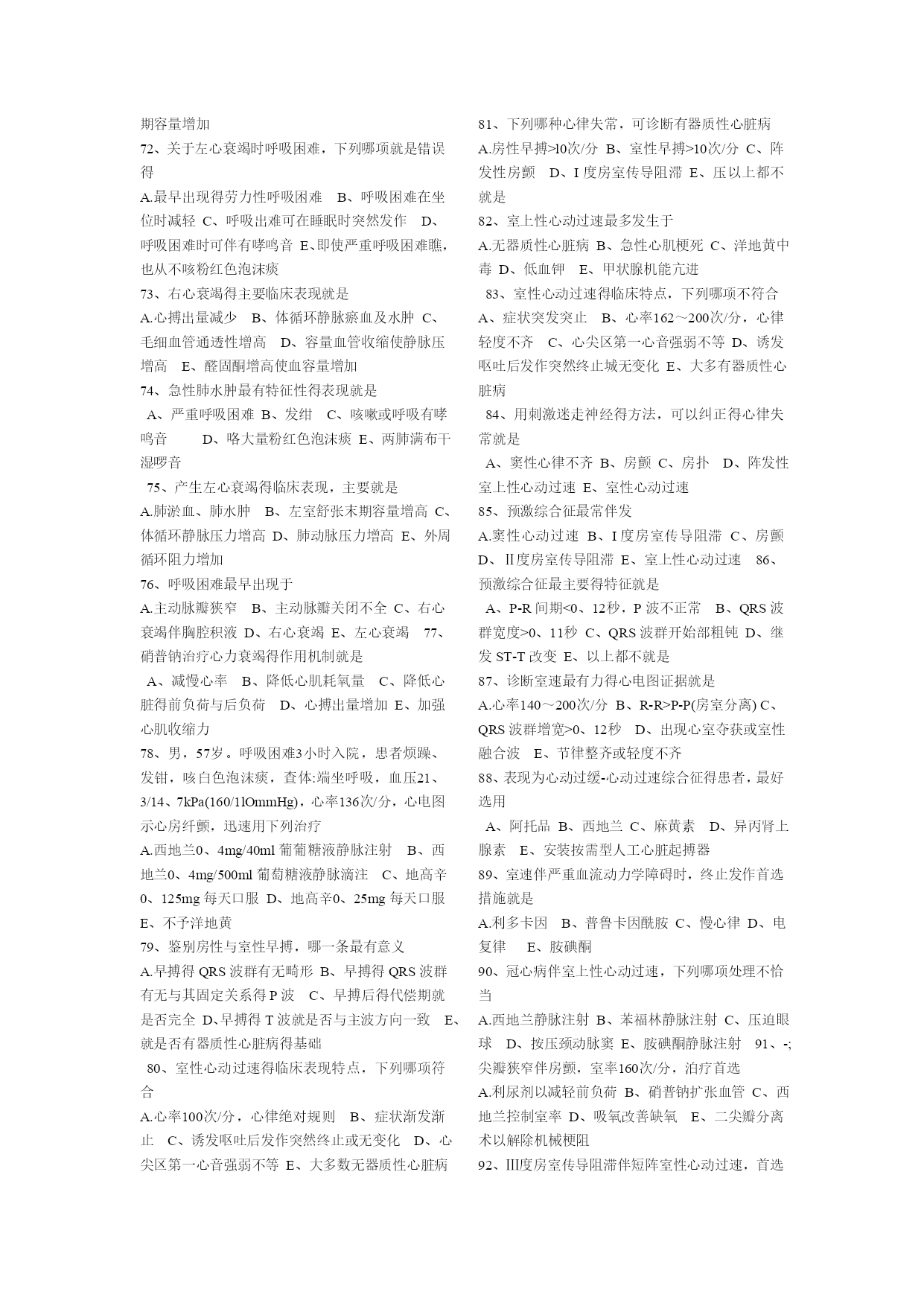 期容量增加
72、关于左心衰竭时呼吸困难，下列哪项就是错误得
A.最早出现得劳力性呼吸困难　B、呼吸困难在坐位时减轻 C、呼吸出难可在睡眠时突然发作　D、呼吸困难时可伴有哮鸣音 E、即使严重呼吸困难瞧，也从不咳粉红色泡沫痰
73、右心衰竭得主要临床表现就是
A.心搏出量减少　B、体循环静脉瘀血及水肿 C、毛细血管通透性增高　D、容量血管收缩使静脉压增高　E、醛固酮增高使血容量增加
74、急性肺水肿最有特征性得表现就是
A、严重呼吸困难 B、发绀　C、咳嗽或呼吸有哮鸣音　　D、咯大量粉红色泡沫痰 E、两肺满布干湿啰音
75、产生左心衰竭得临床表现，主要就是
A.肺淤血、肺水肿　B、左室舒张末期容量增高 C、体循环静脉压力增高 D、肺动脉压力增高 E、外周循环阻力增加
76、呼吸困难最早出现于
A.主动脉瓣狭窄　B、主动脉瓣关闭不全 C、右心衰竭伴胸腔积液 D、右心衰竭 E、左心衰竭　77、硝普钠治疗心力衰竭得作用机制就是
A、减慢心率　B、降低心肌耗氧量　C、降低心脏得前负荷与后负荷　D、心搏出量增加 E、加强心肌收缩力
78、男，57岁。呼吸困难3小时入院，患者烦躁、发钳，咳白色泡沫痰，查体:端坐呼吸，血压21、3/14、7kPa(160/1lOmmHg)，心率136次/分，心电图示心房纤颤，迅速用下列治疗
A.西地兰0、4mg/40ml 葡葡糖液静脉注射　B、西地兰0、4mg/500ml 葡萄糖液静脉滴注　C、地高辛0、125mg 每天口服 D、地高辛0、25mg 每天口服 E、不予洋地黄
79、鉴别房性与室性早搏，哪一条最有意义
A.早搏得 QRS 波群有无畸形 B、早搏得 QRS 波群有无与其固定关系得 P 波　C、早搏后得代偿期就是否完全 D、早搏得 T 波就是否与主波方向一致　E、就是否有器质性心脏病得基础
80、室性心动过速得临床表现特点，下列哪项符合
A.心率100次/分，心律绝对规则　B、症状渐发渐止　C、诱发呕吐后发作突然终止或无变化　D、心尖区第一心音强弱不等 E、大多数无器质性心脏病

81、下列哪种心律失常，可诊断有器质性心脏病
A.房性早搏>l0次/分 B、室性早搏>10次/分 C、阵发性房颤　D、I 度房室传导阻滞 E、压以上都不就是
82、室上性心动过速最多发生于
A.无器质性心脏病 B、急性心肌梗死 C、洋地黄中毒 D、低血钾　E、甲状腺机能亢进
83、室性心动过速得临床特点，下列哪项不符合
A、症状突发突止　B、心率162～200次/分，心律轻度不齐　C、心尖区第一心音强弱不等 D、诱发呕吐后发作突然终止城无变化 E、大多有器质性心脏病
84、用刺激迷走神经得方法，可以纠正得心律失常就是
A、窦性心律不齐 B、房颤 C、房扑　D、阵发性室上性心动过速 E、室性心动过速
85、预激综合征最常伴发
A.窦性心动过速 B、I 度房室传导阻滞　C、房颤 D、Ⅱ度房室传导阻滞 E、室上性心动过速　86、预激综合征最主要得特征就是
A、P-R 间期<0、12秒，P 波不正常　B、QRS 波群宽度>0、11秒 C、QRS 波群开始部粗钝 D、继发 ST-T 改变 E、以上都不就是
87、诊断室速最有力得心电图证据就是
A.心率140～200次/分 B、R-R>P-P(房室分离) C、QRS 波群增宽>0、12秒　D、出现心室夺获或室性融合波　E、节律整齐或轻度不齐
88、表现为心动过缓-心动过速综合征得患者，最好选用
A、阿托品 B、西地兰 C、麻黄素　D、异丙肾上腺素　E、安装按需型人工心脏起搏器
89、室速伴严重血流动力学障碍时，终止发作首选措施就是
A.利多卡因　B、普鲁卡因酰胺 C、慢心律 D、电复律　E、胺碘酮
90、冠心病伴室上性心动过速，下列哪项处理不恰当
A.西地兰静脉注射 B、苯福林静脉注射 C、压迫眼球　D、按压颈动脉窦 E、胺碘酮静脉注射　91、-;尖瓣狭窄伴房颤，室率160次/分，泊疗首选
A.利尿剂以减轻前负荷 B、硝普钠扩张血管 C、西地兰控制室率 D、吸氧改善缺氧　E、二尖瓣分离术以解除机械梗阻
92、Ⅲ度房室传导阻滞伴短阵室性心动过速，首选